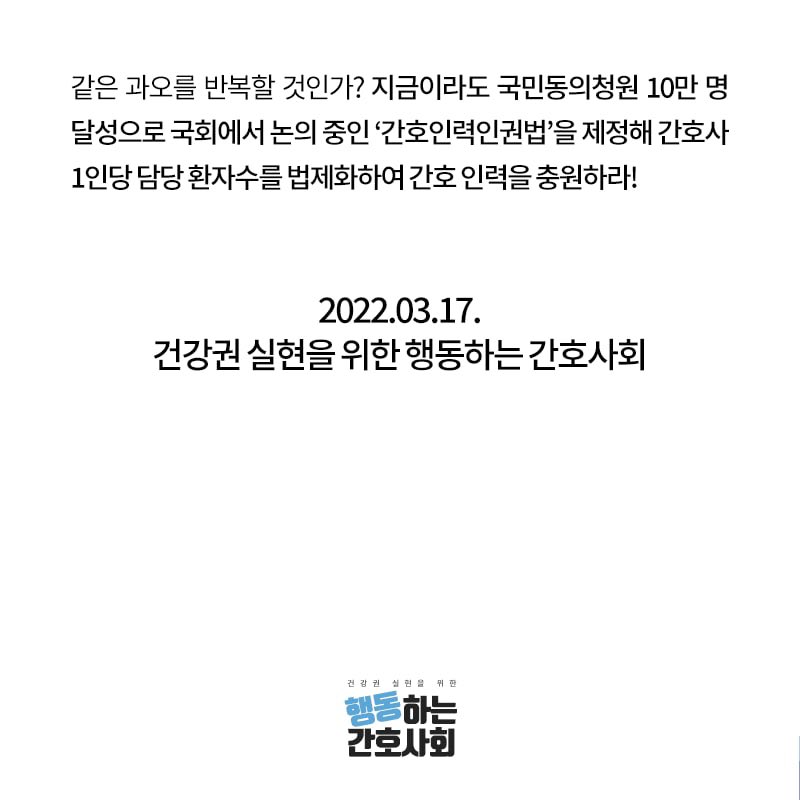 같은 과오를 반복할 것인가? 지금이라도 국민동의청원 10만 명 달성으로 국회에서 논의 중인 ‘간호인력인권법’을 제정해 간호사 1인당 담당 환자수를 법제화하여 간호 인력을 충원하라!

2022.03.17.
건강권 실현을 위한 행동하는 간호사회

건강권 실현을 위한
행동하는
간호사회